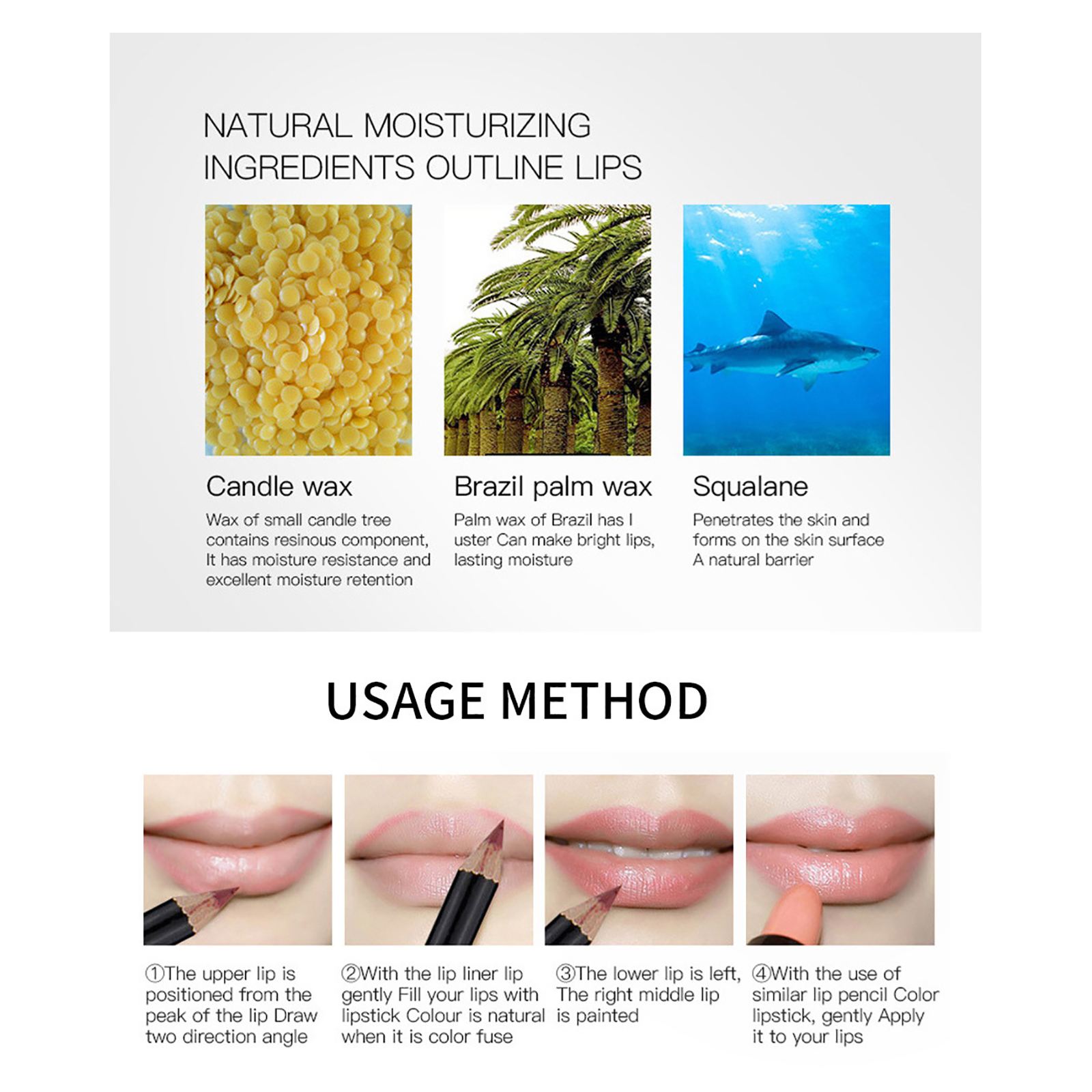 NATURAL MOISTURIZING INGREDIENTS OUTLINE LIPS

Candle wax

Wax of small candle tree contains resinous component, It has moisture resistance and excellent moisture retention

Brazil palm wax

Palm wax of Brazil has l uster Can make bright lips, lasting moisture

Squalane

Penetrates the skin and forms on the skin surface A natural barrier

USAGE METHOD

①The upper lip is positioned from the peak of the lip Draw two direction angle

②With the lip liner lip gently Fill your lips with lipstick Colour is natural when it is color fuse

③The lower lip is left, The right middle lip is painted

④With the use of similar lip pencil Color lipstick, gently Apply it to your lips